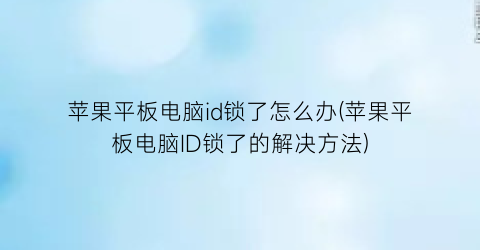 苹果平板电脑id锁了怎么办(苹果平板电脑ID锁了的解决方法)